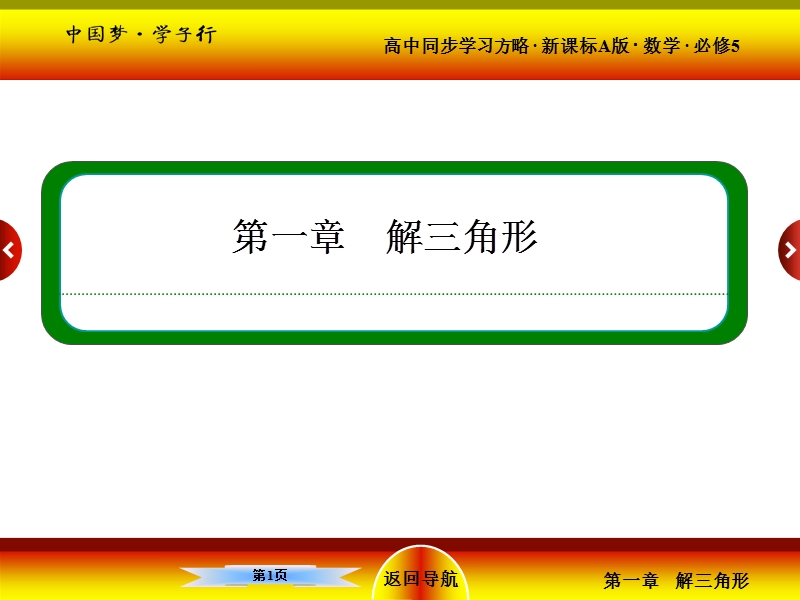 中国梦·学子行

高中同步学习方略·新课标A版·数学·必修5

第一章　解三角形

第1页

返回导航

第一章　解三角形